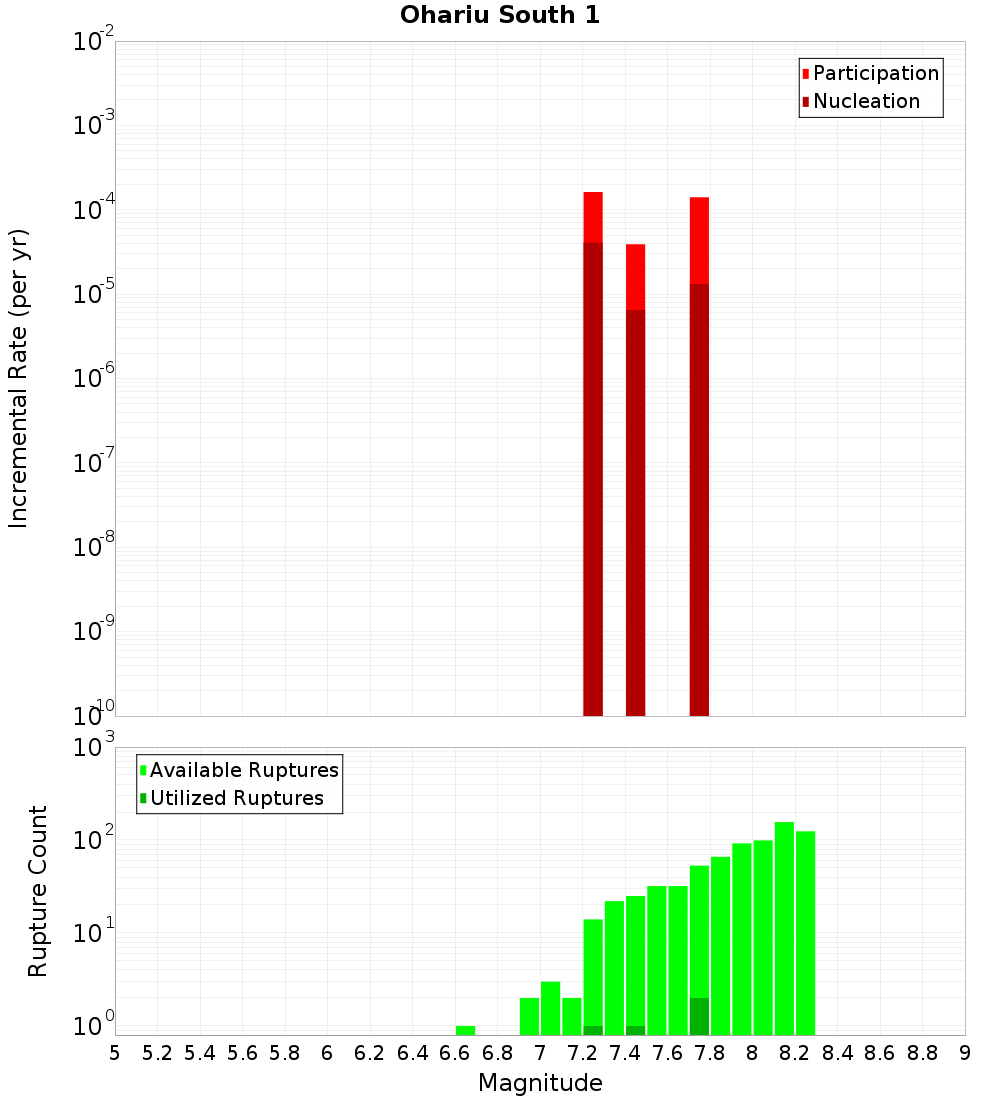 Ohariu South 1

Participation
Nucleation

Incremental Rate (per yr)

$10^{-2}$
$10^{-3}$
$10^{-4}$
$10^{-5}$
$10^{-6}$
$10^{-7}$
$10^{-8}$
$10^{-9}$
$10^{-10}$

Available Ruptures
Utilized Ruptures

Rupture Count

$10^{3}$
$10^{2}$
$10^{1}$
$10^{0}$

5 5.2 5.4 5.6 5.8 6 6.2 6.4 6.6 6.8 7 7.2 7.4 7.6 7.8 8 8.2 8.4 8.6 8.8 9

Magnitude